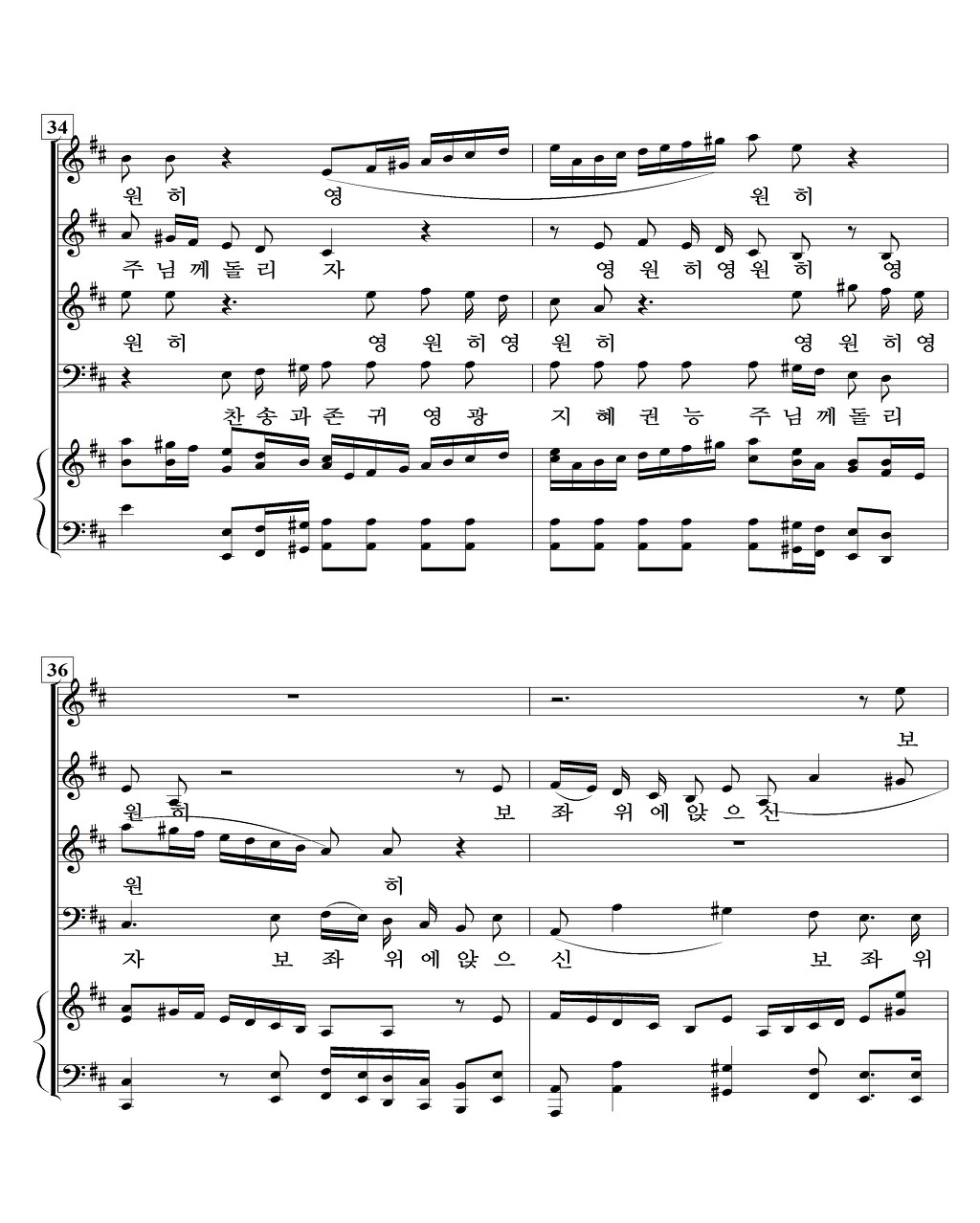 34

원 히 영 원 히

주 님 께 돌 리 자 영 원 히 영 원 히 영

원 히 영 원 히 영 원 히 영 원 히 영

찬 송 과 존 귀 영 광 지 혜 권 능 주 님 께 돌 리

36

보

원 히 보 좌 위 에 앉 으 신

원 히

자 보 좌 위 에 앉 으 신 보 좌 위